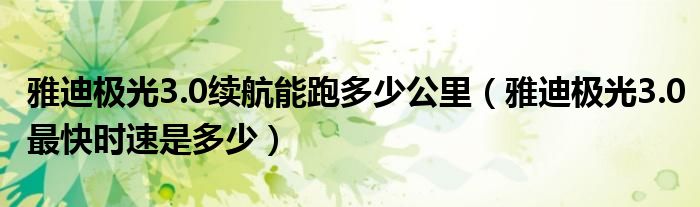 雅迪极光3.0续航能跑多少公里（雅迪极光3.0最快时速是多少）